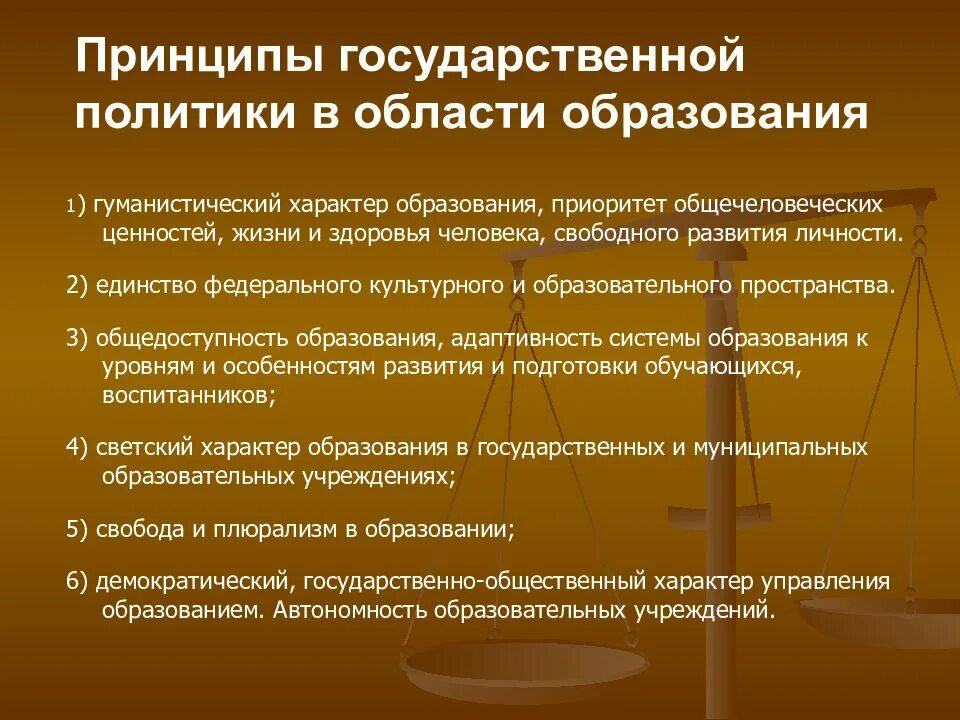 Принципы государственной политики в области образования

1) гуманистический характер образования, приоритет общечеловеческих ценностей, жизни и здоровья человека, свободного развития личности.

2) единство федерального культурного и образовательного пространства.

3) общедоступность образования, адаптивность системы образования к уровням и особенностям развития и подготовки обучающихся, воспитанников;

4) светский характер образования в государственных и муниципальных образовательных учреждениях;

5) свобода и плюрализм в образовании;

6) демократический, государственно-общественный характер управления образованием. Автономность образовательных учреждений.